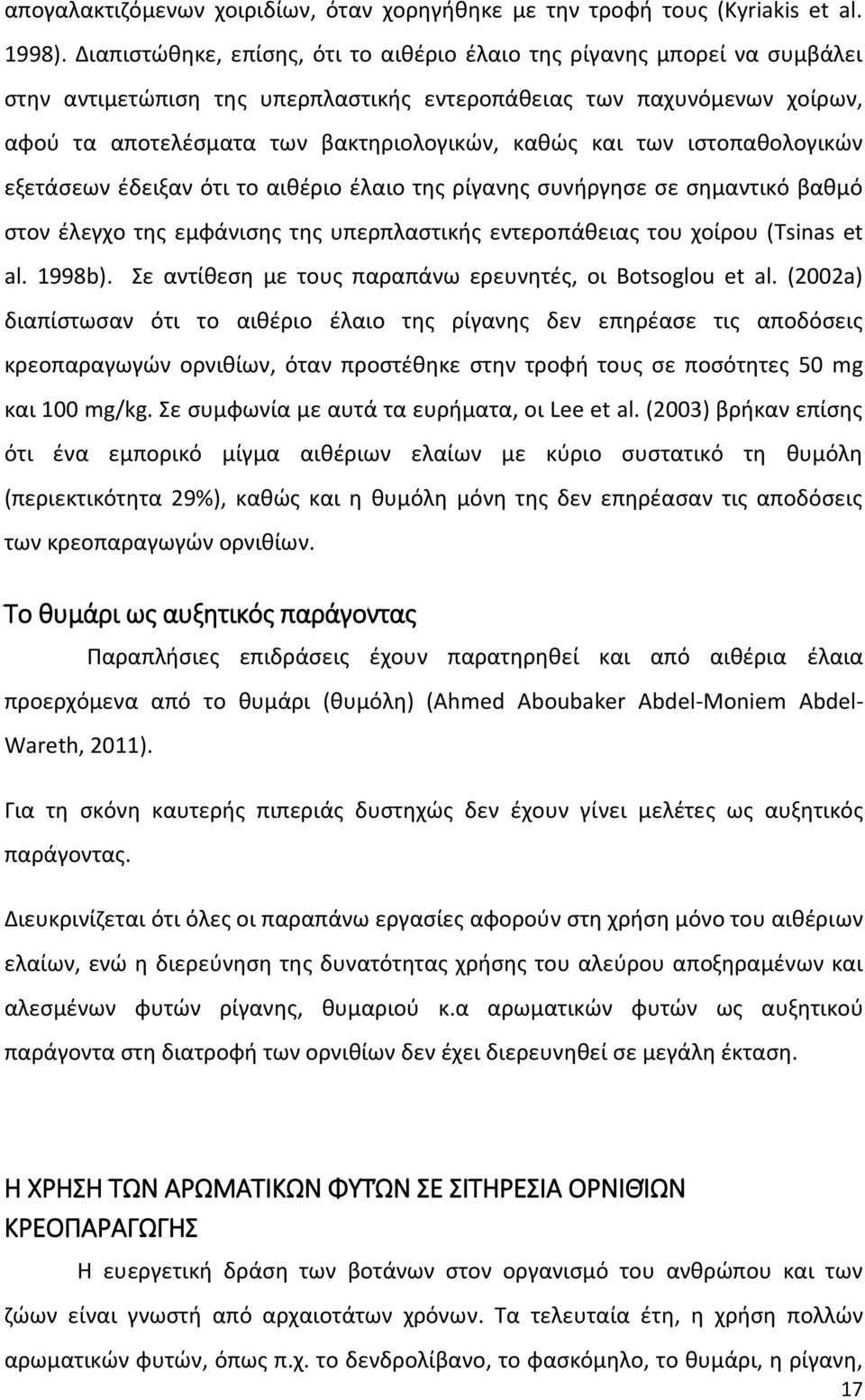 απογαλακτιζόμενων χοιριδίων, όταν χορηγήθηκε με την τροφή τους (Kyriakis et al. 1998). Διαπιστώθηκε, επίσης, ότι το αιθέριο έλαιο της ρίγανης μπορεί να συμβάλει στην αντιμετώπιση της υπερπλαστικής εντεροπάθειας των παχυνόμενων χοίρων, αφού τα αποτελέσματα των βακτηριολογικών, καθώς και των ιστοπαθολογικών εξετάσεων έδειξαν ότι το αιθέριο έλαιο της ρίγανης συνήργησε σε σημαντικό βαθμό στον έλεγχο της εμφάνισης της υπερπλαστικής εντεροπάθειας του χοίρου (Tsinas et al. 1998b). Σε αντίθεση με τους παραπάνω ερευνητές, οι Botsoglou et al. (2002a) διαπίστωσαν ότι το αιθέριο έλαιο της ρίγανης δεν επηρέασε τις αποδόσεις κρεοπαραγωγών ορνιθίων, όταν προστέθηκε στην τροφή τους σε ποσότητες 50 mg και 100 mg/kg. Σε συμφωνία με αυτά τα ευρήματα, οι Lee et al. (2003) βρήκαν επίσης ότι ένα εμπορικό μίγμα αιθέριων ελαίων με κύριο συστατικό τη θυμόλη (περιεκτικότητα 29%), καθώς και η θυμόλη μόνη της δεν επηρέασαν τις αποδόσεις των κρεοπαραγωγών ορνιθίων.

Το θυμάρι ως αυξητικός παράγοντας

Παραπλήσιες επιδράσεις έχουν παρατηρηθεί και από αιθέρια έλαια προερχόμενα από το θυμάρι (θυμόλη) (Ahmed Aboubaker Abdel-Moniem Abdel-Wareth, 2011).

Για τη σκόνη καυτερής πιπεριάς δυστηχώς δεν έχουν γίνει μελέτες ως αυξητικός παράγοντας.

Διευκρινίζεται ότι όλες οι παραπάνω εργασίες αφορούν στη χρήση μόνο του αιθέριων ελαίων, ενώ η διερεύνηση της δυνατότητας χρήσης του αλεύρου αποξηραμένων και αλεσμένων φυτών ρίγανης, θυμαριού κ.α αρωματικών φυτών ως αυξητικού παράγοντα στη διατροφή των ορνιθίων δεν έχει διερευνηθεί σε μεγάλη έκταση.

Η ΧΡΗΣΗ ΤΩΝ ΑΡΩΜΑΤΙΚΩΝ ΦΥΤΩΝ ΣΕ ΣΙΤΗΡΕΣΙΑ ΟΡΝΙΘΙΩΝ ΚΡΕΟΠΑΡΑΓΩΓΗΣ

Η ευεργετική δράση των βοτάνων στον οργανισμό του ανθρώπου και των ζώων είναι γνωστή από αρχαιοτάτων χρόνων. Τα τελευταία έτη, η χρήση πολλών αρωματικών φυτών, όπως π.χ. το δενδρολίβανο, το φασκόμηλο, το θυμάρι, η ρίγανη,

17